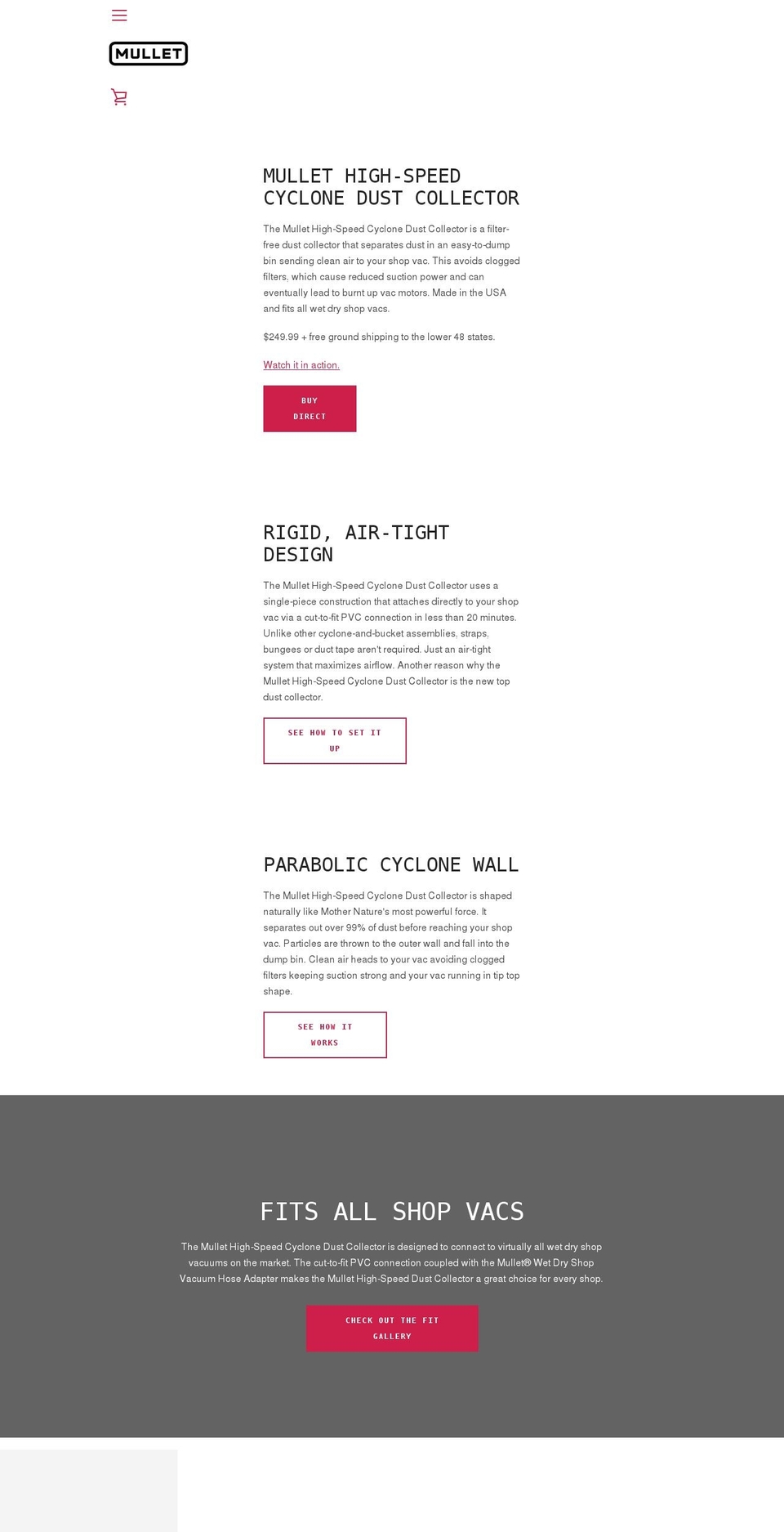 MULLET

MULLET HIGH-SPEED CYCLONE DUST COLLECTOR

The Mullet High-Speed Cyclone Dust Collector is a filter-free dust collector that separates dust in an easy-to-dump bin sending clean air to your shop vac. This avoids clogged filters, which cause reduced suction power and can eventually lead to burnt up vac motors. Made in the USA and fits all wet dry shop vacs.

$249.99 + free ground shipping to the lower 48 states.

Watch it in action.

BUY DIRECT

RIGID, AIR-TIGHT DESIGN

The Mullet High-Speed Cyclone Dust Collector uses a single-piece construction that attaches directly to your shop vac via a cut-to-fit PVC connection in less than 20 minutes. Unlike other cyclone-and-bucket assemblies, straps, bungees or duct tape aren't required. Just an air-tight system that maximizes airflow. Another reason why the Mullet High-Speed Cyclone Dust Collector is the new top dust collector.

SEE HOW TO SET IT UP

PARABOLIC CYCLONE WALL

The Mullet High-Speed Cyclone Dust Collector is shaped naturally like Mother Nature's most powerful force. It separates out over 99% of dust before reaching your shop vac. Particles are thrown to the outer wall and fall into the dump bin. Clean air heads to your vac avoiding clogged filters keeping suction strong and your vac running in tip top shape.

SEE HOW IT WORKS

FITS ALL SHOP VACS

The Mullet High-Speed Cyclone Dust Collector is designed to connect to virtually all wet dry shop vacuums on the market. The cut-to-fit PVC connection coupled with the Mullet® Wet Dry Shop Vacuum Hose Adapter makes the Mullet High-Speed Dust Collector a great choice for every shop.

CHECK OUT THE FIT GALLERY